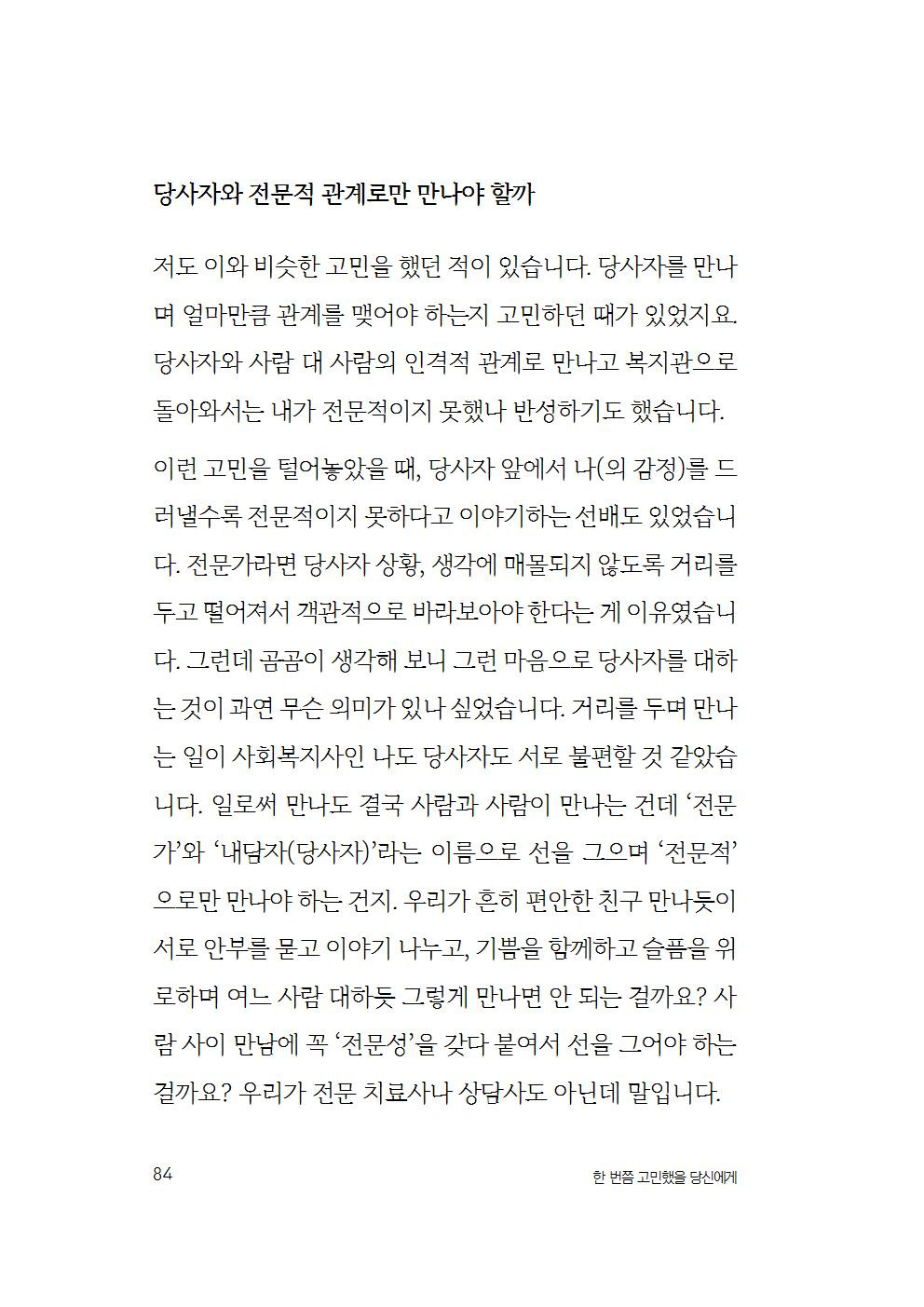 당사자와 전문적 관계로만 만나야 할까

저도 이와 비슷한 고민을 했던 적이 있습니다. 당사자를 만나며 얼마만큼 관계를 맺어야 하는지 고민하던 때가 있었지요. 당사자와 사람 대 사람의 인격적 관계로 만나고 복지관으로 돌아와서는 내가 전문적이지 못했나 반성하기도 했습니다.

이런 고민을 털어놓았을 때, 당사자 앞에서 나(의 감정)를 드러낼수록 전문적이지 못하다고 이야기하는 선배도 있었습니다. 전문가라면 당사자 상황, 생각에 매몰되지 않도록 거리를 두고 떨어져서 객관적으로 바라보아야 한다는 게 이유였습니다. 그런데 곰곰이 생각해 보니 그런 마음으로 당사자를 대하는 것이 과연 무슨 의미가 있나 싶었습니다. 거리를 두며 만나는 일이 사회복지사인 나도 당사자도 서로 불편할 것 같았습니다. 일로써 만나도 결국 사람과 사람이 만나는 건데 '전문가'와 '내담자(당사자)'라는 이름으로 선을 그으며 '전문적'으로만 만나야 하는 건지. 우리가 흔히 편안한 친구 만나듯이 서로 안부를 묻고 이야기 나누고, 기쁨을 함께하고 슬픔을 위로하며 여느 사람 대하듯 그렇게 만나면 안 되는 걸까요? 사람 사이 만남에 꼭 '전문성'을 갖다 붙여서 선을 그어야 하는 걸까요? 우리가 전문 치료사나 상담사도 아닌데 말입니다.

84

한 번쯤 고민했을 당신에게